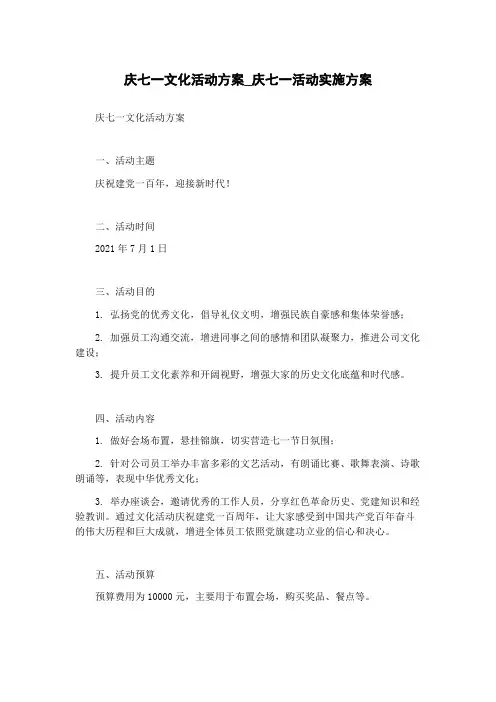 庆七一文化活动方案_庆七一活动实施方案

庆七一文化活动方案

一、活动主题

庆祝建党一百年，迎接新时代！

二、活动时间

2021 年 7 月 1 日

三、活动目的

1. 弘扬党的优秀文化，倡导礼仪文明，增强民族自豪感和集体荣誉感；

2. 加强员工沟通交流，增进同事之间的感情和团队凝聚力，推进公司文化建设；

3. 提升员工文化素养和开阔视野，增强大家的历史文化底蕴和时代感。

四、活动内容

1. 做好会场布置，悬挂锦旗，切实营造七一节日氛围；

2. 针对公司员工举办丰富多彩的文艺活动，有朗诵比赛、歌舞表演、诗歌朗诵等，表现中华优秀文化；

3. 举办座谈会，邀请优秀的工作人员，分享红色革命历史、党建知识和经验教训。通过文化活动庆祝建党一百周年，让大家感受到中国共产党百年奋斗的伟大历程和巨大成就，增进全体员工依照党旗建功立业的信心和决心。

五、活动预算

预算费用为 10000 元，主要用于布置会场，购买奖品、餐点等。